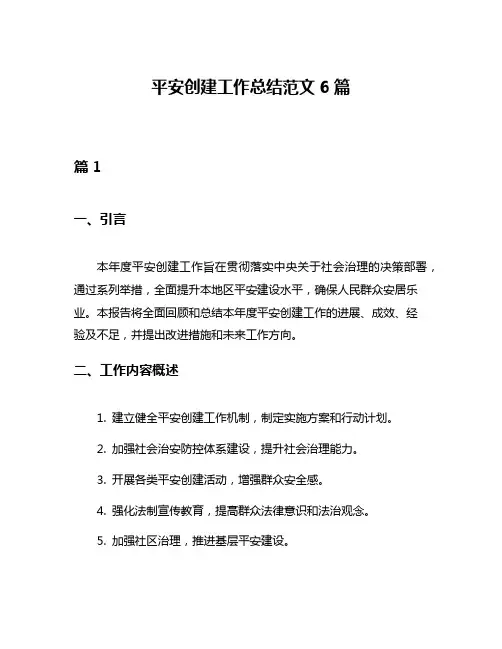 平安创建工作总结范文 6 篇

篇 1

一、引言

本年度平安创建工作旨在贯彻落实中央关于社会治理的决策部署，通过系列举措，全面提升本地区平安建设水平，确保人民群众安居乐业。本报告将全面回顾和总结本年度平安创建工作的进展、成效、经验及不足，并提出改进措施和未来工作方向。

二、工作内容概述

1. 建立健全平安创建工作机制，制定实施方案和行动计划。

2. 加强社会治安防控体系建设，提升社会治理能力。

3. 开展各类平安创建活动，增强群众安全感。

4. 强化法制宣传教育，提高群众法律意识和法治观念。

5. 加强社区治理，推进基层平安建设。